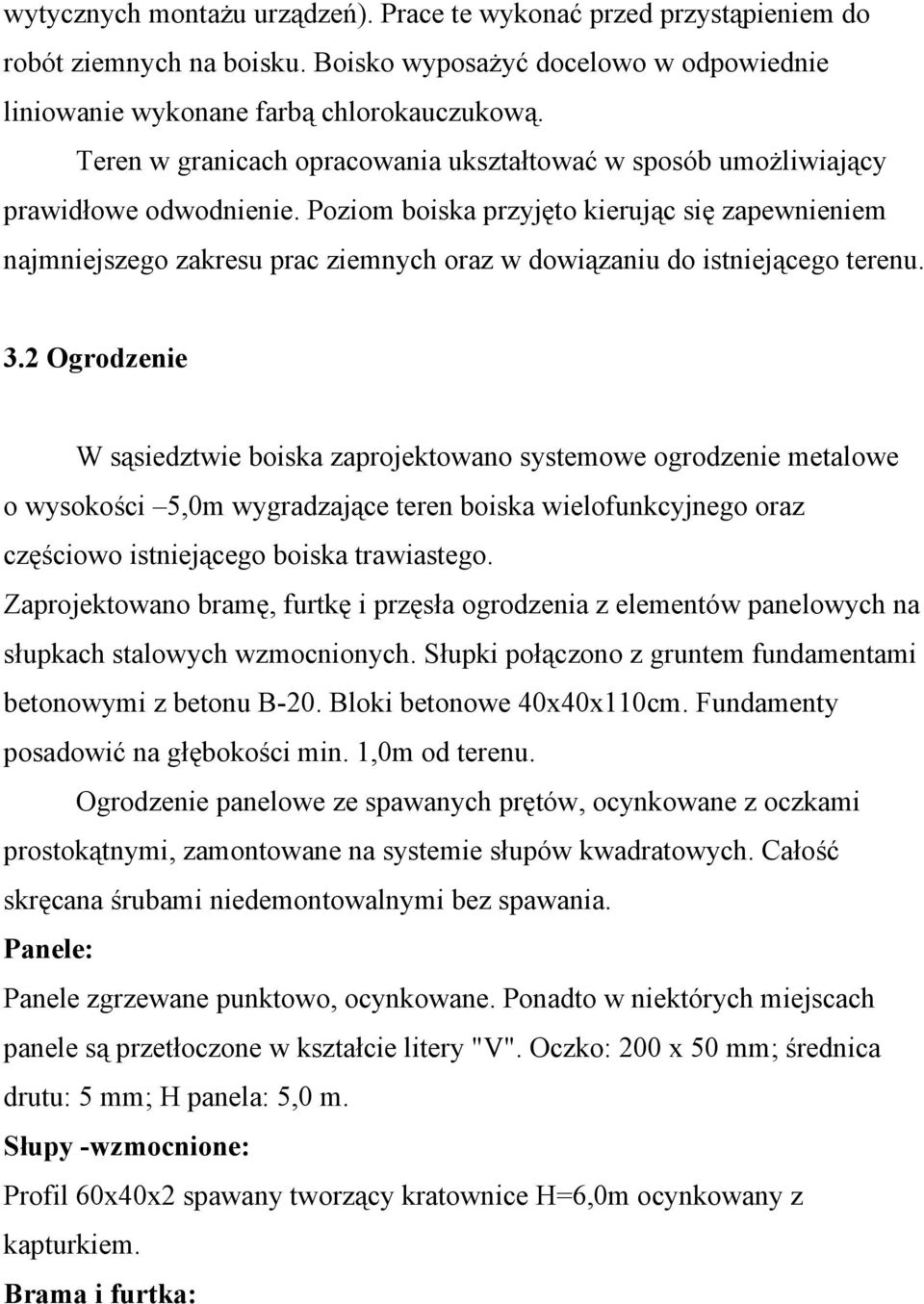 wytycznych montażu urządzeń). Prace te wykonać przed przystąpieniem do robót ziemnych na boisku. Boisko wyposażyć docelowo w odpowiednie liniowanie wykonane farbą chlorokauczukową.

Teren w granicach opracowania ukształtować w sposób umożliwiający prawidłowe odwodnienie. Poziom boiska przyjęto kierując się zapewnieniem najmniejszego zakresu prac ziemnych oraz w dowiązaniu do istniejącego terenu.

3.2 Ogrodzenie

W sąsiedztwie boiska zaprojektowano systemowe ogrodzenie metalowe o wysokości –5,0m wygradzające teren boiska wielofunkcyjnego oraz częściowo istniejącego boiska trawiastego.

Zaprojektowano bramę, furtkę i przęsła ogrodzenia z elementów panelowych na słupkach stalowych wzmocnionych. Słupki połączono z gruntem fundamentami betonowymi z betonu B-20. Bloki betonowe 40x40x110cm. Fundamenty posadowić na głębokości min. 1,0m od terenu.

Ogrodzenie panelowe ze spawanych prętów, ocynkowane z oczkami prostokątnymi, zamontowane na systemie słupów kwadratowych. Całość skręcana śrubami niedemontowalnymi bez spawania.

Panele:

Panele zgrzewane punktowo, ocynkowane. Ponadto w niektórych miejscach panele są przetłoczone w kształcie litery "V". Oczko: 200 x 50 mm; średnica drutu: 5 mm; H panela: 5,0 m.

Słupy -wzmocnione:

Profil 60x40x2 spawany tworzący kratownice H=6,0m ocynkowany z kapturkiem.

Brama i furtka: